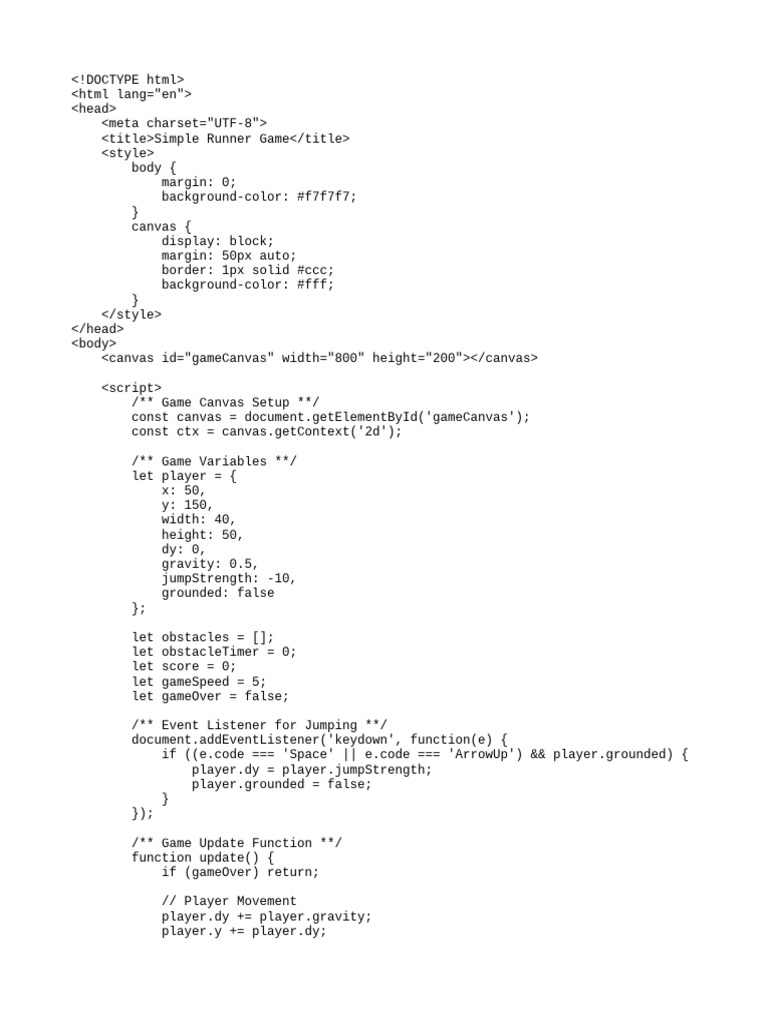 <!DOCTYPE html>
<html lang="en">
<head>
    <meta charset="UTF-8">
    <title>Simple Runner Game</title>
    <style>
        body {
            margin: 0;
            background-color: #f7f7f7;
        }
        canvas {
            display: block;
            margin: 50px auto;
            border: 1px solid #ccc;
            background-color: #fff;
        }
    </style>
</head>
<body>
    <canvas id="gameCanvas" width="800" height="200"></canvas>

    <script>
        /** Game Canvas Setup **/
        const canvas = document.getElementById('gameCanvas');
        const ctx = canvas.getContext('2d');

        /** Game Variables **/
        let player = {
            x: 50,
            y: 150,
            width: 40,
            height: 50,
            dy: 0,
            gravity: 0.5,
            jumpStrength: -10,
            grounded: false
        };

        let obstacles = [];
        let obstacleTimer = 0;
        let score = 0;
        let gameSpeed = 5;
        let gameOver = false;

        /** Event Listener for Jumping **/
        document.addEventListener('keydown', function(e) {
            if ((e.code === 'Space' || e.code === 'ArrowUp') && player.grounded) {
                player.dy = player.jumpStrength;
                player.grounded = false;
            }
        });

        /** Game Update Function **/
        function update() {
            if (gameOver) return;

            // Player Movement
            player.dy += player.gravity;
            player.y += player.dy;